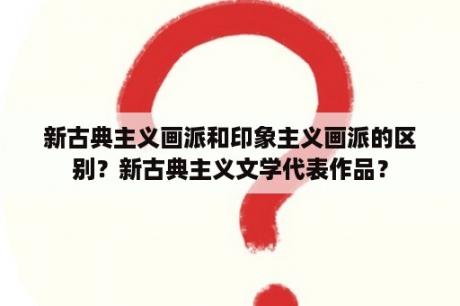 新古典主义画派和印象主义画派的区别？新古典主义文学代表作品？